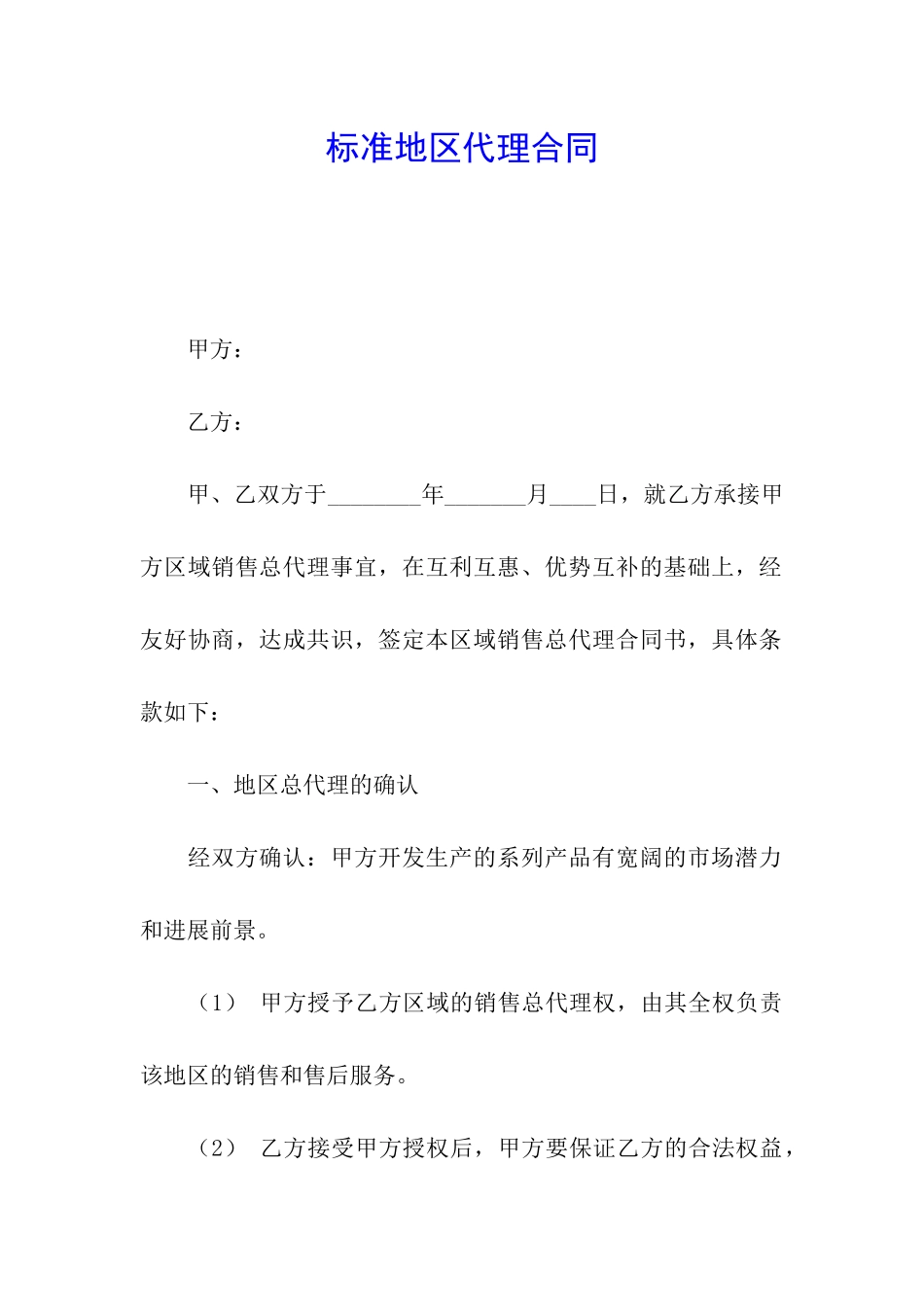 标准地区代理合同

甲方：

乙方：

甲、乙双方于________年_______月____日，就乙方承接甲方区域销售总代理事宜，在互利互惠、优势互补的基础上，经友好协商，达成共识，签定本区域销售总代理合同书，具体条款如下：

一、地区总代理的确认

经双方确认：甲方开发生产的系列产品有宽阔的市场潜力和进展前景。

（1） 甲方授予乙方区域的销售总代理权，由其全权负责该地区的销售和售后服务。

（2） 乙方接受甲方授权后，甲方要保证乙方的合法权益，